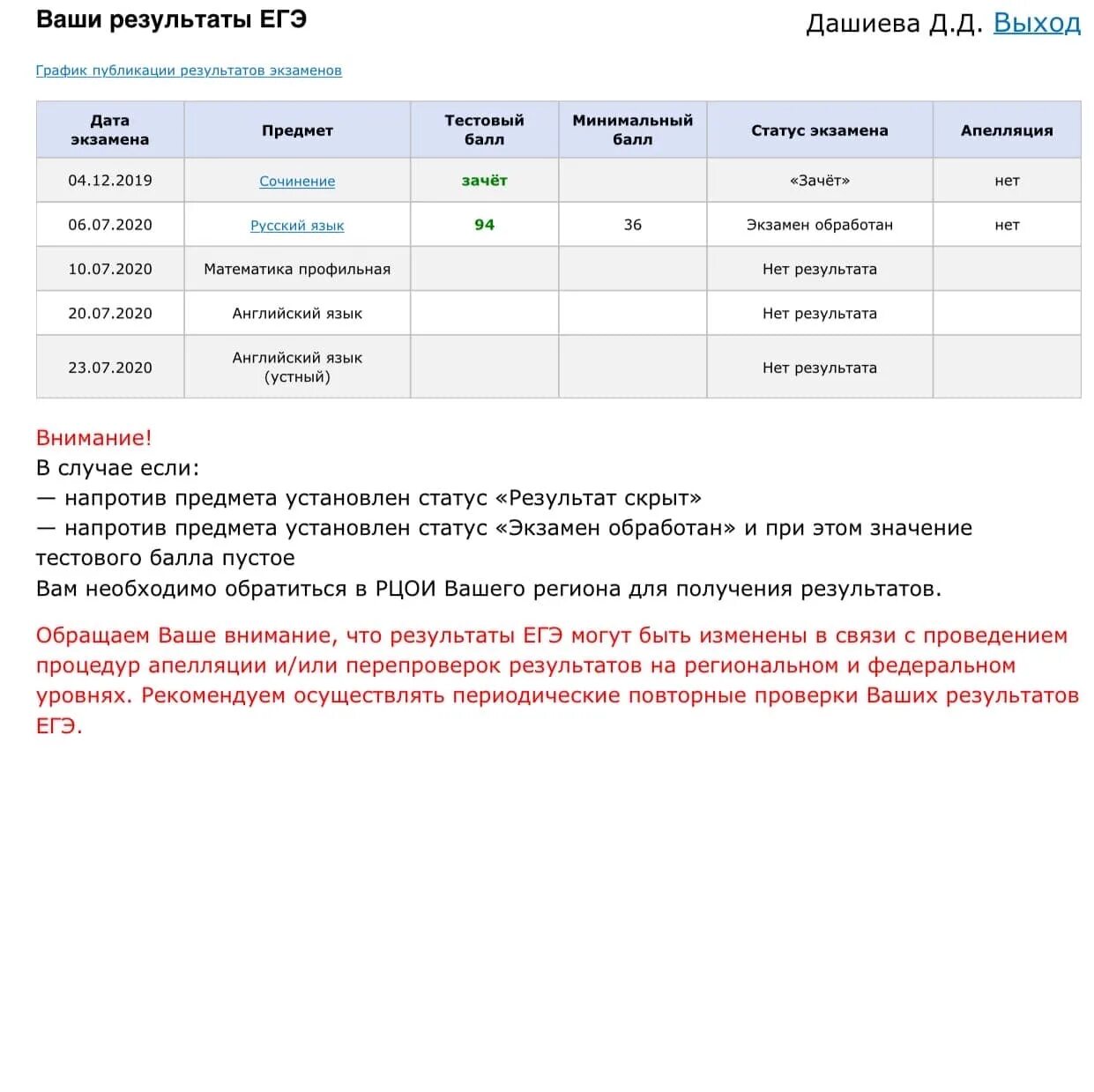 Ваши результаты ЕГЭ

Дашиева Д.Д. Выход

График публикации результатов экзаменов

| Дата экзамена | Предмет | Тестовый балл | Минимальный балл | Статус экзамена | Апелляция |
|---|---|---|---|---|---|
| 04.12.2019 | Сочинение | зачёт | | «Зачёт» | нет |
| 06.07.2020 | Русский язык | 94 | 36 | Экзамен обработан | нет |
| 10.07.2020 | Математика профильная | | | Нет результата | |
| 20.07.2020 | Английский язык | | | Нет результата | |
| 23.07.2020 | Английский язык (устный) | | | Нет результата | |

Внимание!
В случае если:
— напротив предмета установлен статус «Результат скрыт»
— напротив предмета установлен статус «Экзамен обработан» и при этом значение тестового балла пустое
Вам необходимо обратиться в РЦОИ Вашего региона для получения результатов.

Обращаем Ваше внимание, что результаты ЕГЭ могут быть изменены в связи с проведением процедур апелляции и/или перепроверок результатов на региональном и федеральном уровнях. Рекомендуем осуществлять периодические повторные проверки Ваших результатов ЕГЭ.